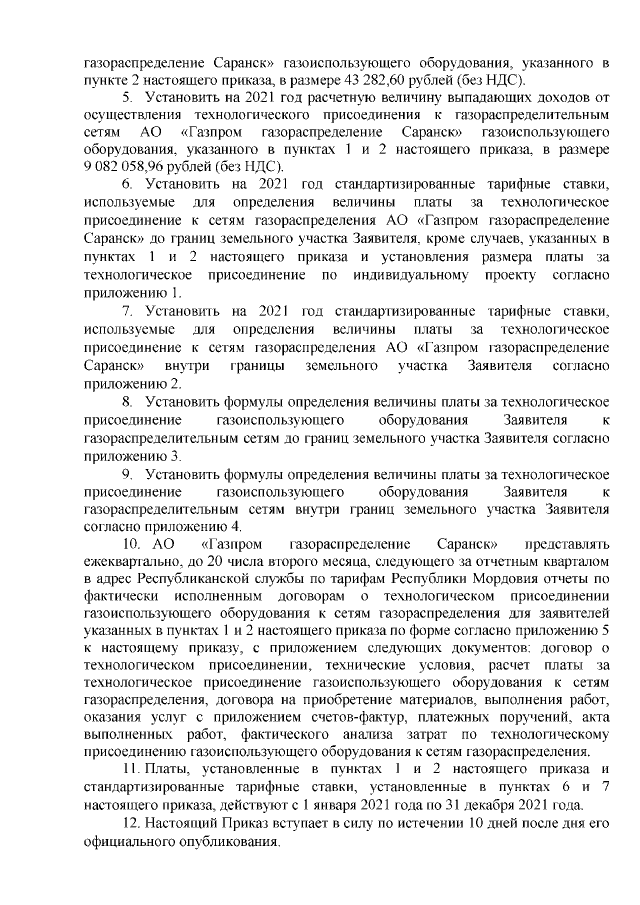 газораспределение Саранск» газоиспользующего оборудования, указанного в пункте 2 настоящего приказа, в размере 43 282,60 рублей (без НДС).

5. Установить на 2021 год расчетную величину выпадающих доходов от осуществления технологического присоединения к газораспределительным сетям АО «Газпром газораспределение Саранск» газоиспользующего оборудования, указанного в пунктах 1 и 2 настоящего приказа, в размере 9 082 058,96 рублей (без НДС).

6. Установить на 2021 год стандартизированные тарифные ставки, используемые для определения величины платы за технологическое присоединение к сетям газораспределения АО «Газпром газораспределение Саранск» до границ земельного участка Заявителя, кроме случаев, указанных в пунктах 1 и 2 настоящего приказа и установления размера платы за технологическое присоединение по индивидуальному проекту согласно приложению 1.

7. Установить на 2021 год стандартизированные тарифные ставки, используемые для определения величины платы за технологическое присоединение к сетям газораспределения АО «Газпром газораспределение Саранск» внутри границы земельного участка Заявителя согласно приложению 2.

8. Установить формулы определения величины платы за технологическое присоединение газоиспользующего оборудования Заявителя к газораспределительным сетям до границ земельного участка Заявителя согласно приложению 3.

9. Установить формулы определения величины платы за технологическое присоединение газоиспользующего оборудования Заявителя к газораспределительным сетям внутри границ земельного участка Заявителя согласно приложению 4.

10. АО «Газпром газораспределение Саранск» представлять ежеквартально, до 20 числа второго месяца, следующего за отчетным кварталом в адрес Республиканской службы по тарифам Республики Мордовия отчеты по фактически исполненным договорам о технологическом присоединении газоиспользующего оборудования к сетям газораспределения для заявителей указанных в пунктах 1 и 2 настоящего приказа по форме согласно приложению 5 к настоящему приказу, с приложением следующих документов: договор о технологическом присоединении, технические условия, расчет платы за технологическое присоединение газоиспользующего оборудования к сетям газораспределения, договора на приобретение материалов, выполнения работ, оказания услуг с приложением счетов-фактур, платежных поручений, акта выполненных работ, фактического анализа затрат по технологическому присоединению газоиспользующего оборудования к сетям газораспределения.

11. Платы, установленные в пунктах 1 и 2 настоящего приказа и стандартизированные тарифные ставки, установленные в пунктах 6 и 7 настоящего приказа, действуют с 1 января 2021 года по 31 декабря 2021 года.

12. Настоящий Приказ вступает в силу по истечении 10 дней после дня его официального опубликования.